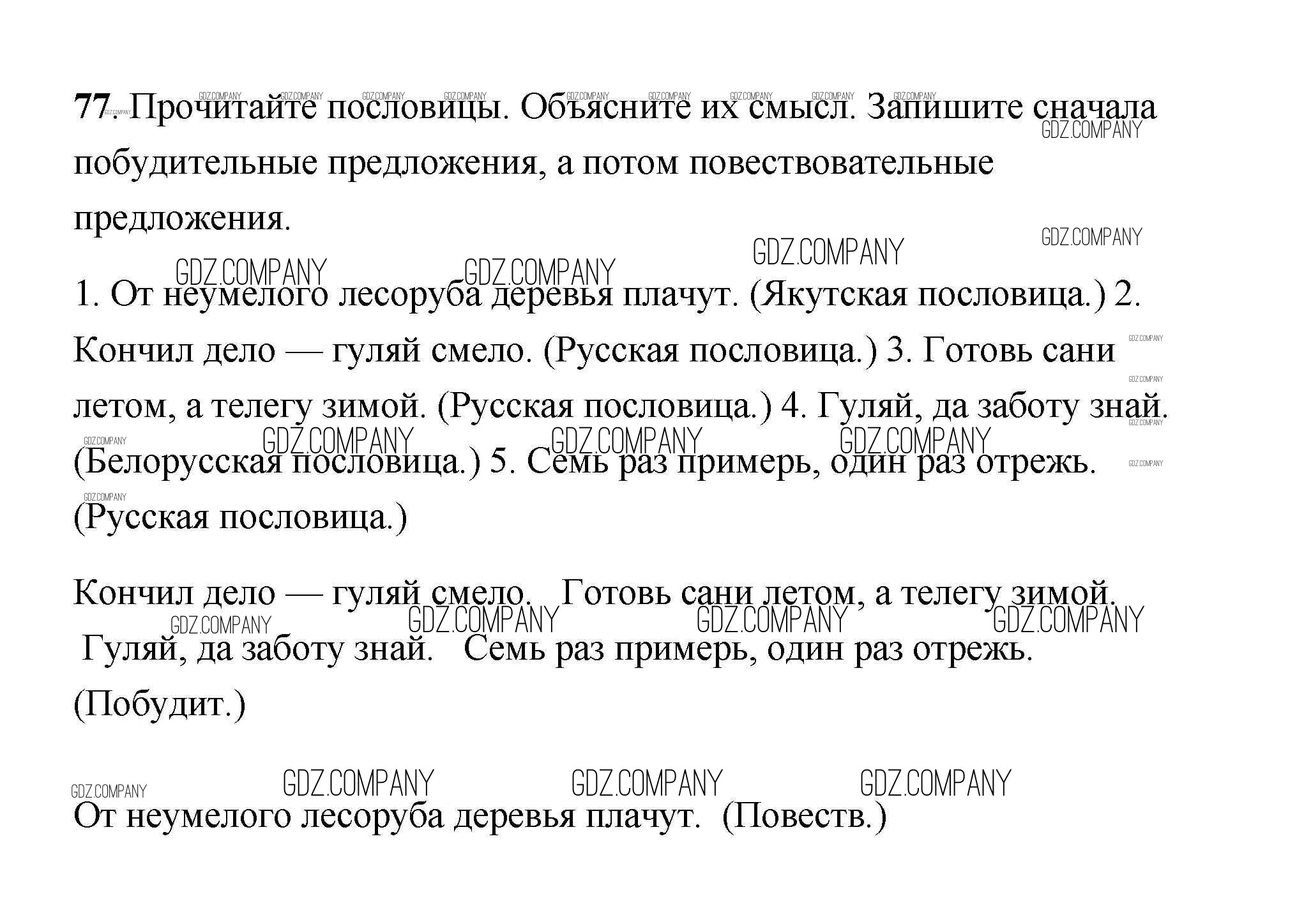 77. Прочитайте пословицы. Объясните их смысл. Запишите сначала побудительные предложения, а потом повествовательные предложения.

1. От неумелого лесоруба деревья плачут. (Якутская пословица.) 2. Кончил дело — гуляй смело. (Русская пословица.) 3. Готовь сани летом, а телегу зимой. (Русская пословица.) 4. Гуляй, да заботу знай. (Белорусская пословица.) 5. Семь раз примерь, один раз отрежь. (Русская пословица.)

Кончил дело — гуляй смело. Готовь сани летом, а телегу зимой. Гуляй, да заботу знай. Семь раз примерь, один раз отрежь. (Побудит.)

От неумелого лесоруба деревья плачут. (Повеств.)

GDZ.COMPANY